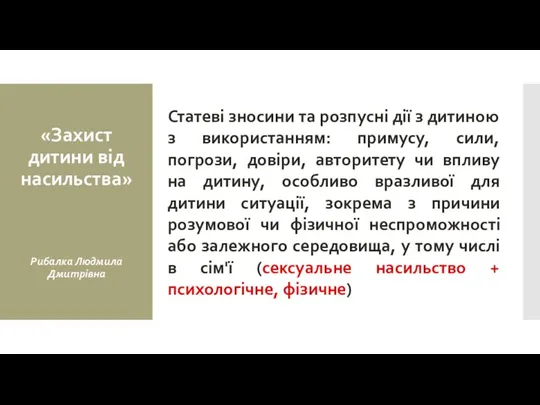 «Захист дитини від насильства»

Рибалка Людмила Дмитрівна

Статеві зносини та розпусні дії з дитиною з використанням: примусу, сили, погрози, довіри, авторитету чи впливу на дитину, особливо вразливої для дитини ситуації, зокрема з причини розумової чи фізичної неспроможності або залежного середовища, у тому числі в сім'ї (сексуальне насильство + психологічне, фізичне)